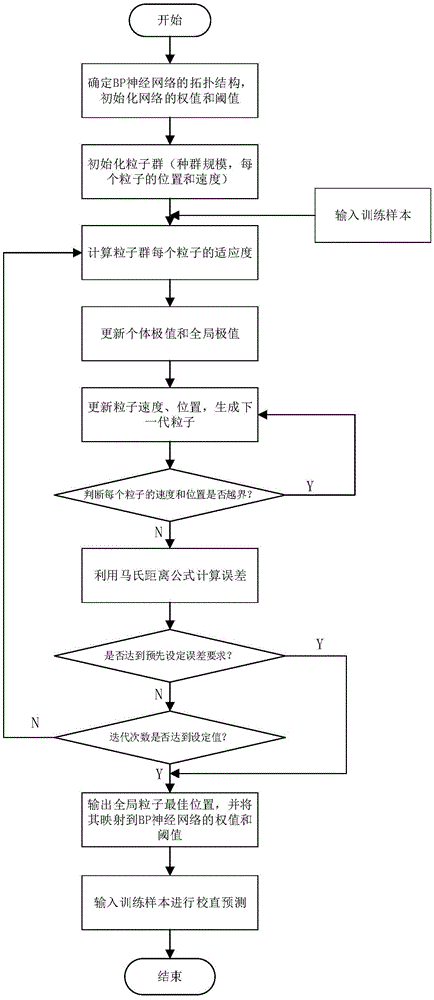 开始

确定BP神经网络的拓扑结构，初始化网络的权值和阈值

初始化粒子群（种群规模，每个粒子的位置和速度）

输入训练样本

计算粒子群每个粒子的适应度

更新个体极值和全局极值

更新粒子速度、位置，生成下一代粒子

判断每个粒子的速度和位置是否越界？

Y

N

利用马氏距离公式计算误差

是否达到预先设定误差要求？

Y

N

N

迭代次数是否达到设定值？

Y

输出全局粒子最佳位置，并将其映射到BP神经网络的权值和阈值

输入训练样本进行校直预测

结束